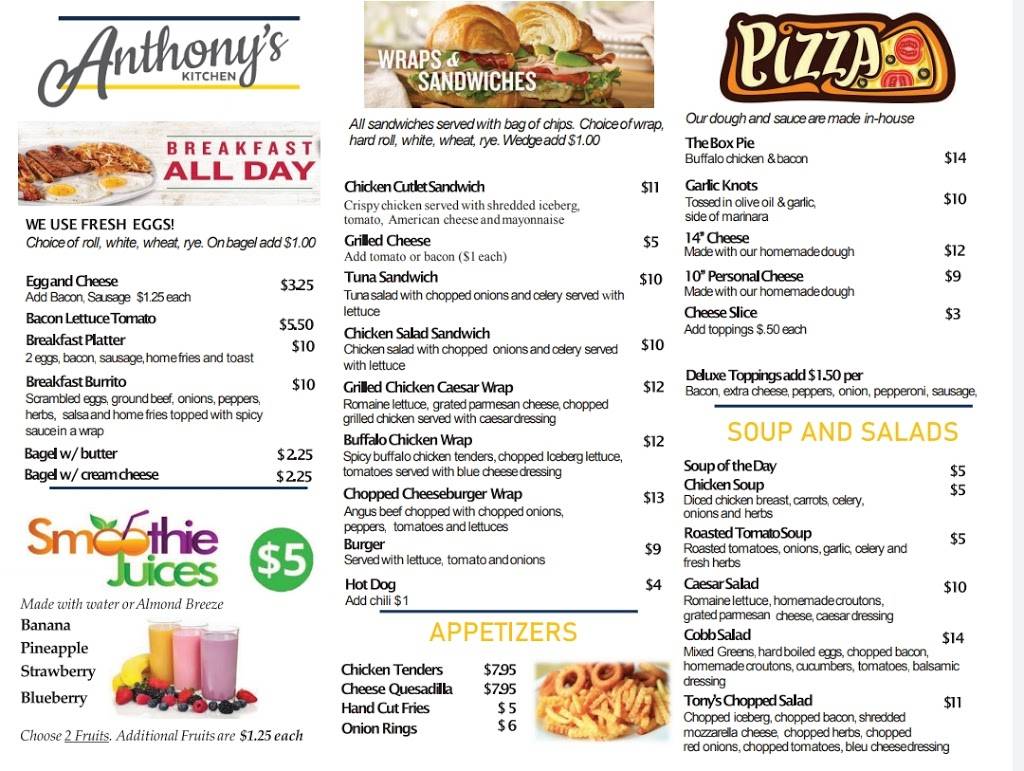 Anthony's
KITCHEN

BREAKFAST
ALL DAY

WE USE FRESH EGGS!
Choice of roll, white, wheat, rye. On bagel add $1.00

Egg and Cheese $3.25
Add Bacon, Sausage $1.25 each
Bacon Lettuce Tomato $5.50
Breakfast Platter $10
2 eggs, bacon, sausage, home fries and toast
Breakfast Burrito $10
Scrambled eggs, ground beef, onions, peppers, herbs, salsa and home fries topped with spicy sauce in a wrap
Bagel w/ butter $2.25
Bagel w/ cream cheese $2.25

Smoothie Juices $5
Made with water or Almond Breeze
Banana
Pineapple
Strawberry
Blueberry
Choose 2 Fruits. Additional Fruits are $1.25 each

WRAPS & SANDWICHES
All sandwiches served with bag of chips. Choice of wrap, hard roll, white, wheat, rye. Wedge add $1.00

Chicken Cutlet Sandwich $11
Crispy chicken served with shredded iceberg, tomato, American cheese and mayonnaise
Grilled Cheese $5
Add tomato or bacon ($1 each)
Tuna Sandwich $10
Tuna salad with chopped onions and celery served with lettuce
Chicken Salad Sandwich $10
Chicken salad with chopped onions and celery served with lettuce
Grilled Chicken Caesar Wrap $12
Romaine lettuce, grated parmesan cheese, chopped grilled chicken served with caesar dressing
Buffalo Chicken Wrap $12
Spicy buffalo chicken tenders, chopped Iceberg lettuce, tomatoes served with blue cheese dressing
Chopped Cheeseburger Wrap $13
Angus beef chopped with chopped onions, peppers, tomatoes and lettuces
Burger $9
Served with lettuce, tomato and onions
Hot Dog $4
Add chili $1

APPETIZERS
Chicken Tenders $7.95
Cheese Quesadilla $7.95
Hand Cut Fries $5
Onion Rings $6

PIZZA
Our dough and sauce are made in-house
The Box Pie $14
Buffalo chicken & bacon
Garlic Knots $10
Tossed in olive oil & garlic, side of marinara
14" Cheese $12
Made with our homemade dough
10" Personal Cheese $9
Made with our homemade dough
Cheese Slice $3
Add toppings $.50 each
Deluxe Toppings add $1.50 per
Bacon, extra cheese, peppers, onion, pepperoni, sausage,

SOUP AND SALADS
Soup of the Day $5
Chicken Soup $5
Diced chicken breast, carrots, celery, onions and herbs
Roasted Tomato Soup $5
Roasted tomatoes, onions, garlic, celery and fresh herbs
Caesar Salad $10
Romaine lettuce, homemade croutons, grated parmesan cheese, caesar dressing
Cobb Salad $14
Mixed Greens, hard boiled eggs, chopped bacon, homemade croutons, cucumbers, tomatoes, balsamic dressing
Tony's Chopped Salad $11
Chopped iceberg, chopped bacon, shredded mozzarella cheese, chopped herbs, chopped red onions, chopped tomatoes, bleu cheese dressing